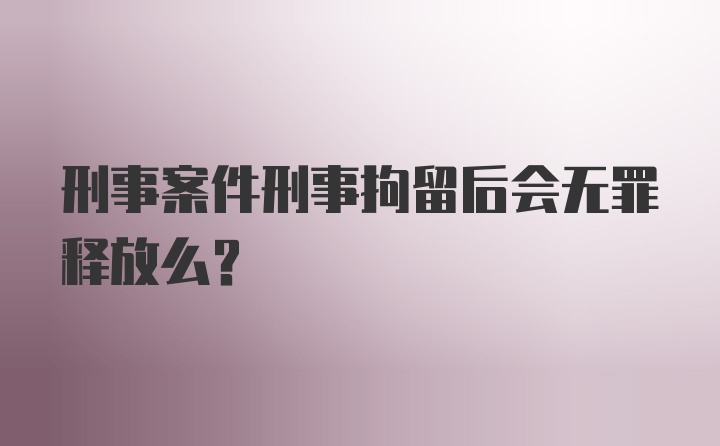 刑事案件刑事拘留后会无罪释放么？